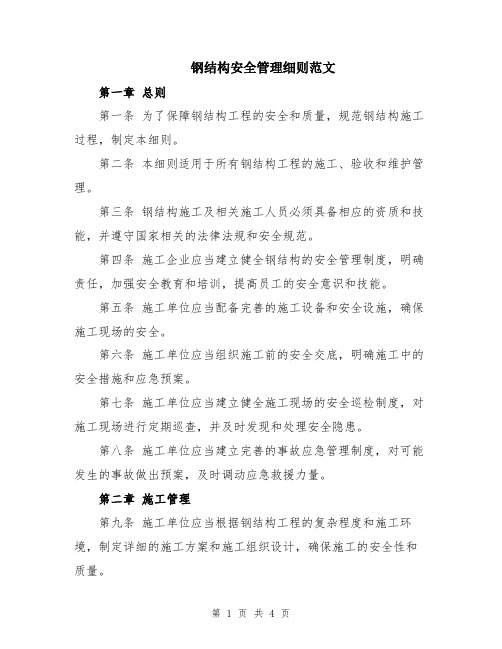 钢结构安全管理细则范文

第一章 总则

第一条 为了保障钢结构工程的安全和质量，规范钢结构施工过程，制定本细则。

第二条 本细则适用于所有钢结构工程的施工、验收和维护管理。

第三条 钢结构施工及相关施工人员必须具备相应的资质和技能，并遵守国家相关的法律法规和安全规范。

第四条 施工企业应当建立健全钢结构的安全管理制度，明确责任，加强安全教育和培训，提高员工的安全意识和技能。

第五条 施工单位应当配备完善的施工设备和安全设施，确保施工现场的安全。

第六条 施工单位应当组织施工前的安全交底，明确施工中的安全措施和应急预案。

第七条 施工单位应当建立健全施工现场的安全巡检制度，对施工现场进行定期巡查，并及时发现和处理安全隐患。

第八条 施工单位应当建立完善的事故应急管理制度，对可能发生的事故做出预案，及时调动应急救援力量。

第二章 施工管理

第九条 施工单位应当根据钢结构工程的复杂程度和施工环境，制定详细的施工方案和施工组织设计，确保施工的安全性和质量。

第 1 页 共 4 页